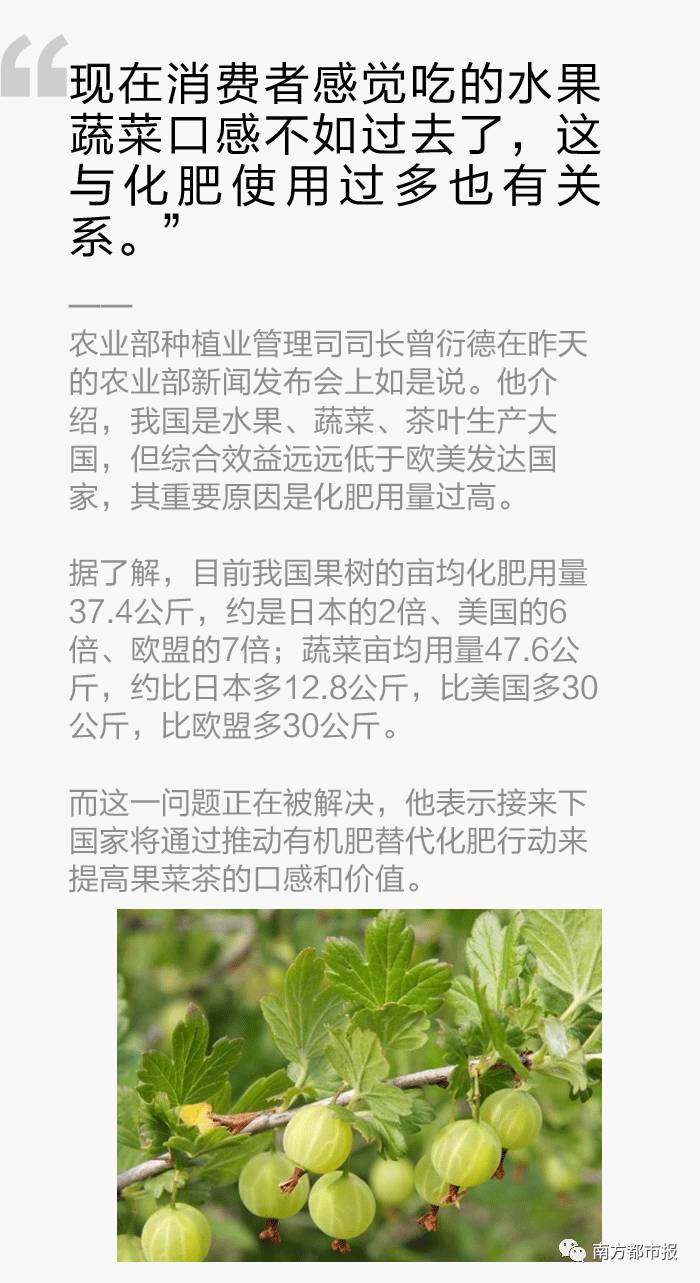 “现在消费者感觉吃的水果蔬菜口感不如过去了，这与化肥使用过多也有关系。”

——

农业部种植业管理司司长曾衍德在昨天的农业部新闻发布会上如是说。他介绍，我国是水果、蔬菜、茶叶生产大国，但综合效益远远低于欧美发达国家，其重要原因是化肥用量过高。

据了解，目前我国果树的亩均化肥用量37.4公斤，约是日本的2倍、美国的6倍、欧盟的7倍；蔬菜亩均用量47.6公斤，约比日本多12.8公斤，比美国多30公斤，比欧盟多30公斤。

而这一问题正在被解决，他表示接来下国家将通过推动有机肥替代化肥行动来提高果菜茶的口感和价值。

南方都市报